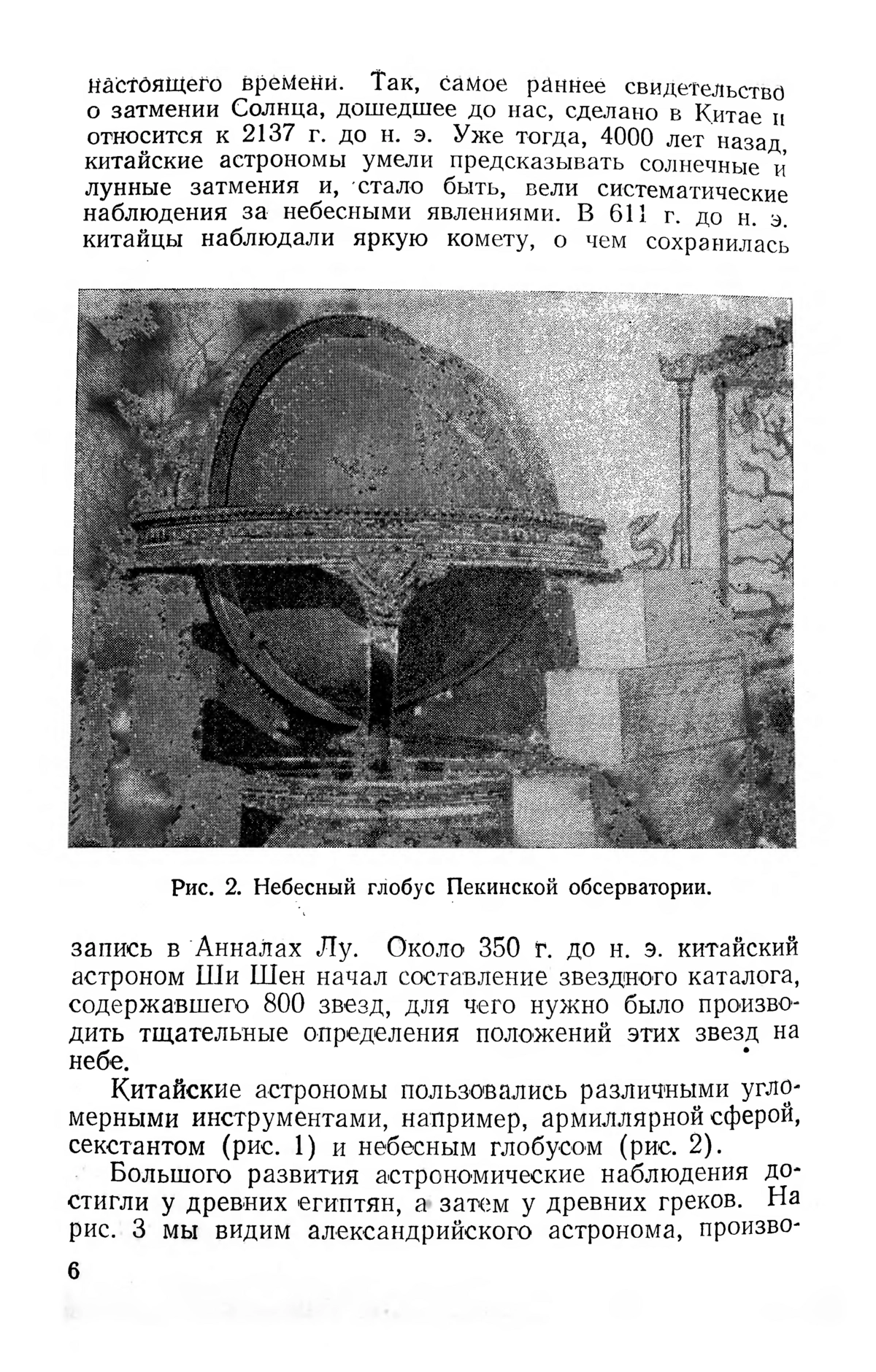 настоящего времени. Так, самое раннее свидетельство о затмении Солнца, дошедшее до нас, сделано в Китае и относится к 2137 г. до н. э. Уже тогда, 4000 лет назад, китайские астрономы умели предсказывать солнечные и лунные затмения и, стало быть, вели систематические наблюдения за небесными явлениями. В 611 г. до н. э. китайцы наблюдали яркую комету, о чем сохранилась

Рис. 2. Небесный глобус Пекинской обсерватории.

запись в Анналах Лу. Около 350 г. до н. э. китайский астроном Ши Шен начал составление звездного каталога, содержавшего 800 звезд, для чего нужно было производить тщательные определения положений этих звезд на небе.

Китайские астрономы пользовались различными угломерными инструментами, например, армиллярной сферой, секстантом (рис. 1) и небесным глобусом (рис. 2).

Большого развития астрономические наблюдения достигли у древних египтян, а затем у древних греков. На рис. 3 мы видим александрийского астронома, произво-

6